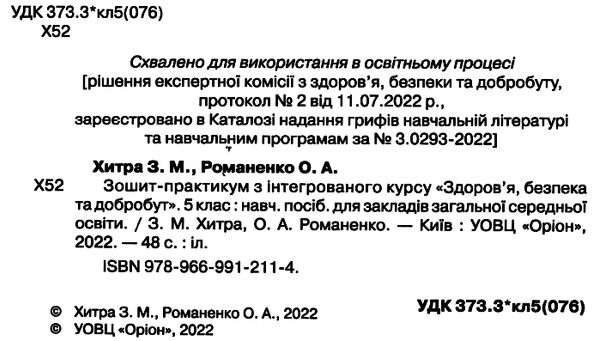 УДК 373.3*кл5(076)
Х52

Схвалено для використання в освітньому процесі
[рішення експертної комісії з здоров'я, безпеки та добробуту, протокол № 2 від 11.07.2022 р.,
зареєстровано в Каталозі надання грифів навчальній літературі та навчальним програмам за № 3.0293-2022]

Хитра З. М., Романенко О. А.
Х52 Зошит-практикум з інтегрованого курсу «Здоров'я, безпека та добробут». 5 клас : навч. посіб. для закладів загальної середньої освіти. / З. М. Хитра, О. А. Романенко. — Київ : УОВЦ «Оріон», 2022. — 48 с. : іл.
ISBN 978-966-991-211-4.

УДК 373.3*кл5(076)

© Хитра З. М., Романенко О. А., 2022
© УОВЦ «Оріон», 2022